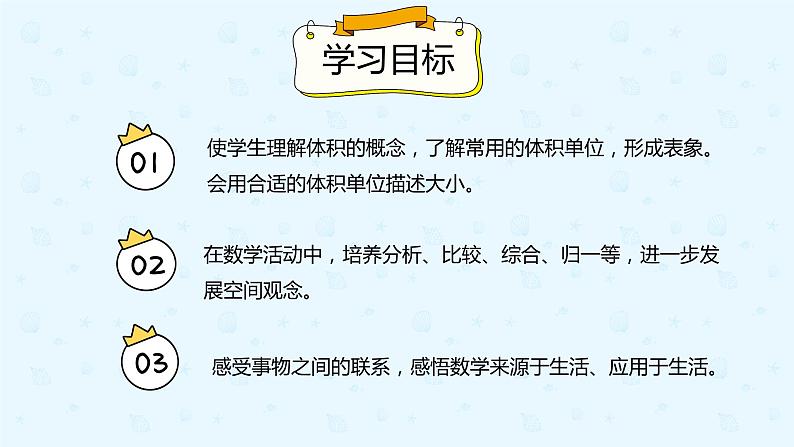 学习目标

01

使学生理解体积的概念，了解常用的体积单位，形成表象。会用合适的体积单位描述大小。

02

在数学活动中，培养分析、比较、综合、归一等，进一步发展空间观念。

03

感受事物之间的联系，感悟数学来源于生活、应用于生活。